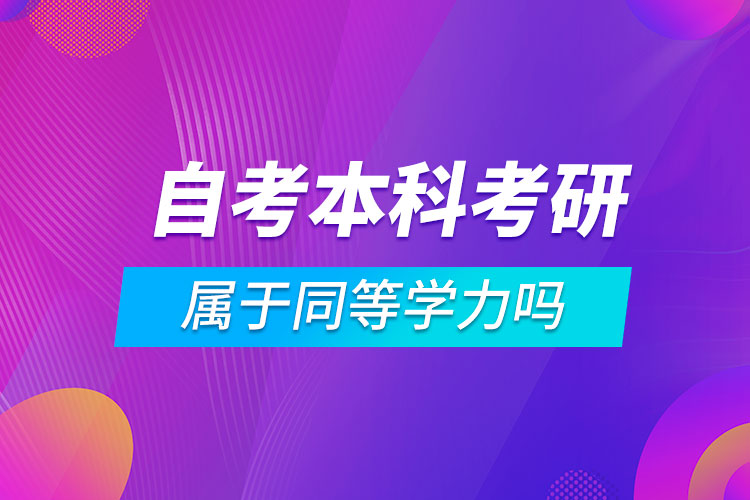 自考本科考研

属于同等学力吗